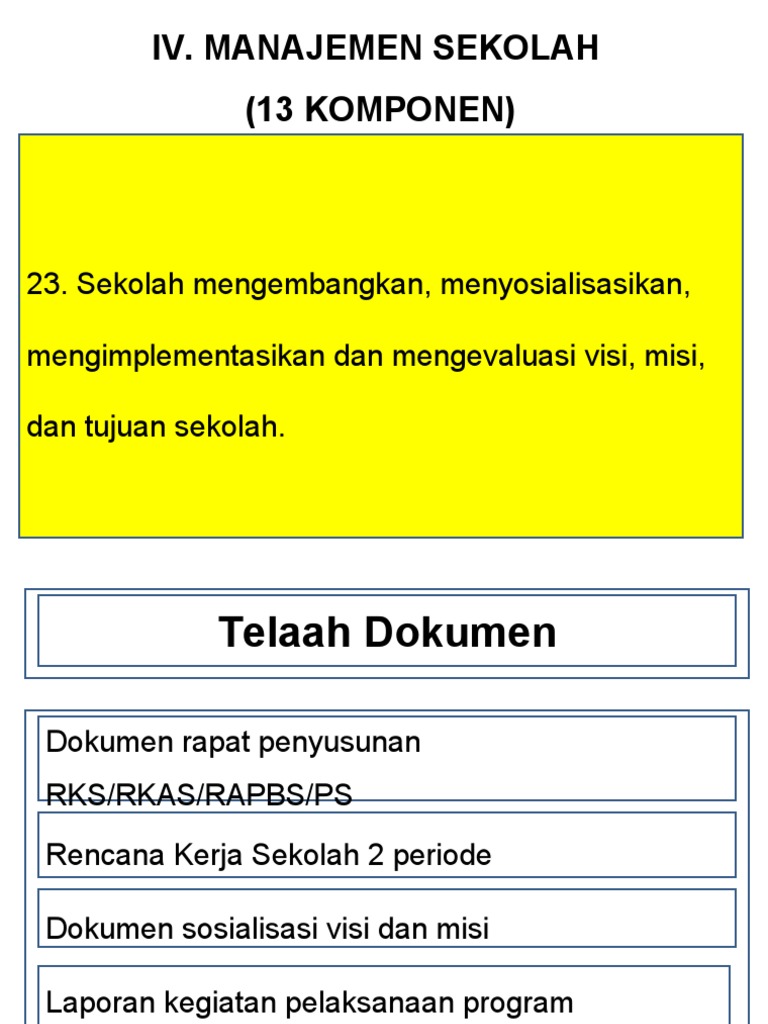 IV. MANAJEMEN SEKOLAH
(13 KOMPONEN)

23. Sekolah mengembangkan, menyosialisasikan, mengimplementasikan dan mengevaluasi visi, misi, dan tujuan sekolah.

Telaah Dokumen

Dokumen rapat penyusunan RKS/RKAS/RAPBS/PS

Rencana Kerja Sekolah 2 periode

Dokumen sosialisasi visi dan misi

Laporan kegiatan pelaksanaan program